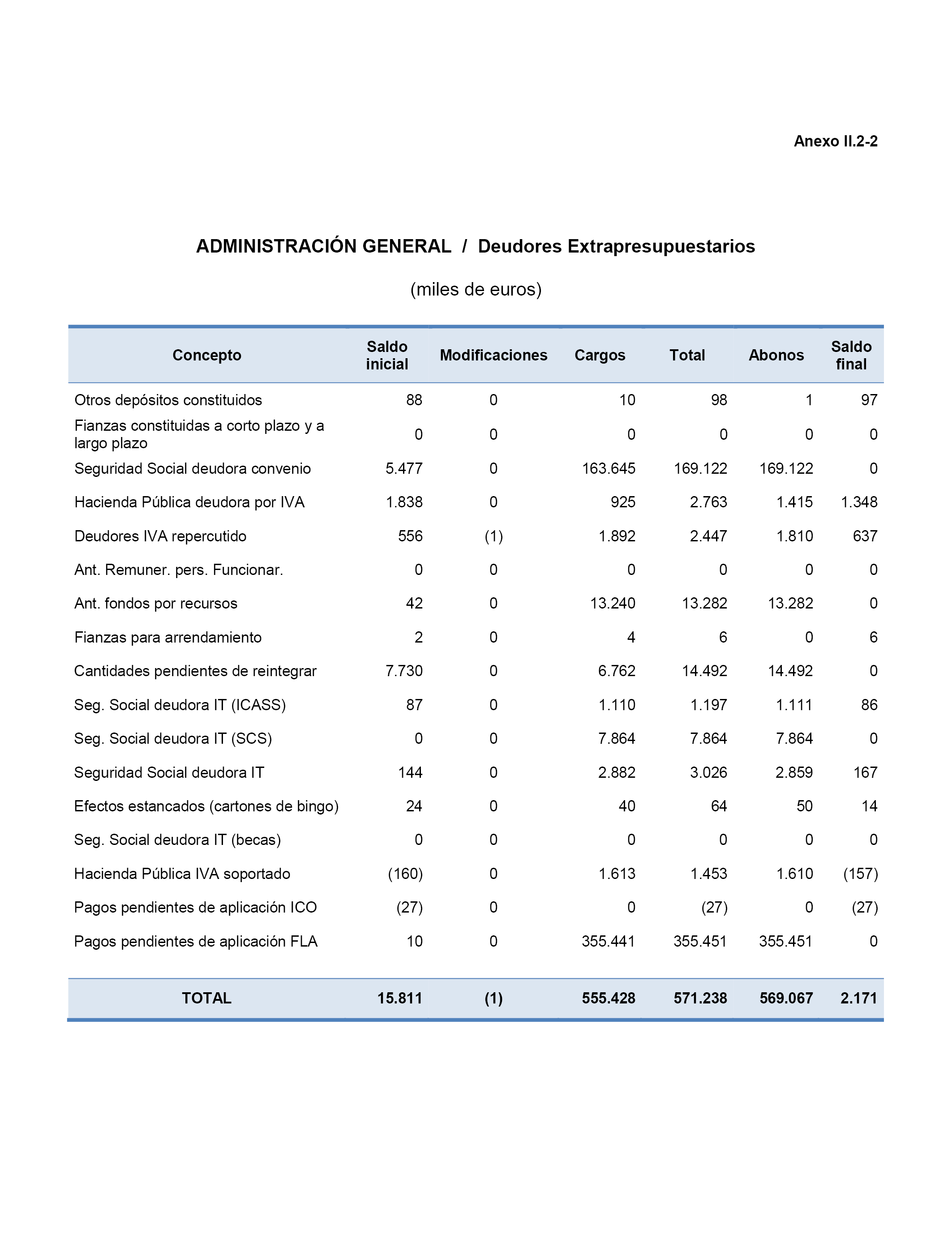 Anexo II.2-2

ADMINISTRACIÓN GENERAL / Deudores Extrapresupuestarios

(miles de euros)

| Concepto | Saldo inicial | Modificaciones | Cargos | Total | Abonos | Saldo final |
|---|---|---|---|---|---|---|
| Otros depósitos constituidos | 88 | 0 | 10 | 98 | 1 | 97 |
| Fianzas constituidas a corto plazo y a largo plazo | 0 | 0 | 0 | 0 | 0 | 0 |
| Seguridad Social deudora convenio | 5.477 | 0 | 163.645 | 169.122 | 169.122 | 0 |
| Hacienda Pública deudora por IVA | 1.838 | 0 | 925 | 2.763 | 1.415 | 1.348 |
| Deudores IVA repercutido | 556 | (1) | 1.892 | 2.447 | 1.810 | 637 |
| Ant. Remuner. pers. Funcionar. | 0 | 0 | 0 | 0 | 0 | 0 |
| Ant. fondos por recursos | 42 | 0 | 13.240 | 13.282 | 13.282 | 0 |
| Fianzas para arrendamiento | 2 | 0 | 4 | 6 | 0 | 6 |
| Cantidades pendientes de reintegrar | 7.730 | 0 | 6.762 | 14.492 | 14.492 | 0 |
| Seg. Social deudora IT (ICASS) | 87 | 0 | 1.110 | 1.197 | 1.111 | 86 |
| Seg. Social deudora IT (SCS) | 0 | 0 | 7.864 | 7.864 | 7.864 | 0 |
| Seguridad Social deudora IT | 144 | 0 | 2.882 | 3.026 | 2.859 | 167 |
| Efectos estancados (cartones de bingo) | 24 | 0 | 40 | 64 | 50 | 14 |
| Seg. Social deudora IT (becas) | 0 | 0 | 0 | 0 | 0 | 0 |
| Hacienda Pública IVA soportado | (160) | 0 | 1.613 | 1.453 | 1.610 | (157) |
| Pagos pendientes de aplicación ICO | (27) | 0 | 0 | (27) | 0 | (27) |
| Pagos pendientes de aplicación FLA | 10 | 0 | 355.441 | 355.451 | 355.451 | 0 |
| TOTAL | 15.811 | (1) | 555.428 | 571.238 | 569.067 | 2.171 |